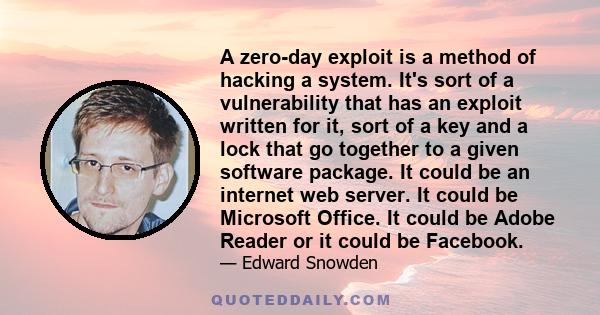 A zero-day exploit is a method of hacking a system. It's sort of a vulnerability that has an exploit written for it, sort of a key and a lock that go together to a given software package. It could be an internet web server. It could be Microsoft Office. It could be Adobe Reader or it could be Facebook.

— Edward Snowden

QUOTEDDAILY.COM